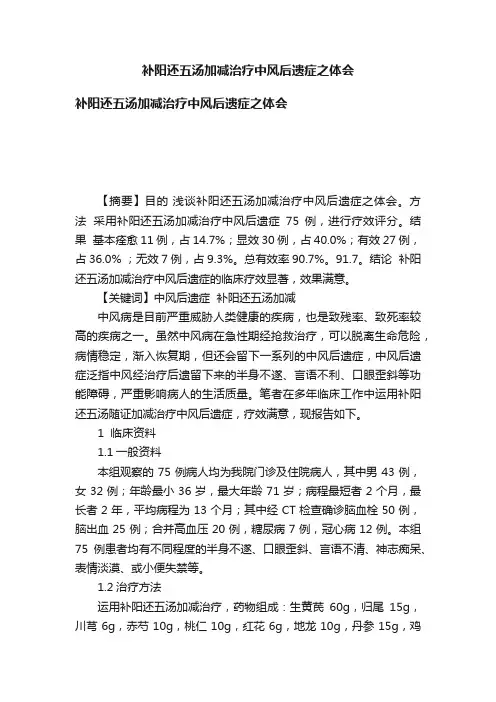 补阳还五汤加减治疗中风后遗症之体会

补阳还五汤加减治疗中风后遗症之体会

【摘要】目的 浅谈补阳还五汤加减治疗中风后遗症之体会。方法 采用补阳还五汤加减治疗中风后遗症 75 例，进行疗效评分。结果 基本痊愈 11 例，占 14.7%；显效 30 例，占 40.0%；有效 27 例，占 36.0% ；无效 7 例，占 9.3%。总有效率 90.7%。91.7。结论 补阳还五汤加减治疗中风后遗症的临床疗效显著，效果满意。

【关键词】中风后遗症 补阳还五汤加减

中风病是目前严重威胁人类健康的疾病，也是致残率、致死率较高的疾病之一。虽然中风病在急性期经抢救治疗，可以脱离生命危险，病情稳定，渐入恢复期，但还会留下一系列的中风后遗症，中风后遗症泛指中风经治疗后遗留下来的半身不遂、言语不利、口眼歪斜等功能障碍，严重影响病人的生活质量。笔者在多年临床工作中运用补阳还五汤随证加减治疗中风后遗症，疗效满意，现报告如下。

1 临床资料

1.1 一般资料

本组观察的 75 例病人均为我院门诊及住院病人，其中男 43 例，女 32 例；年龄最小 36 岁，最大年龄 71 岁；病程最短者 2 个月，最长者 2 年，平均病程为 13 个月；其中经 CT 检查确诊脑血栓 50 例，脑出血 25 例；合并高血压 20 例，糖尿病 7 例，冠心病 12 例。本组 75 例患者均有不同程度的半身不遂、口眼歪斜、言语不清、神志痴呆、表情淡漠、或小便失禁等。

1.2 治疗方法

运用补阳还五汤加减治疗，药物组成：生黄芪 60g，归尾 15g，川芎 6g，赤芍 10g，桃仁 10g，红花 6g，地龙 10g，丹参 15g，鸡